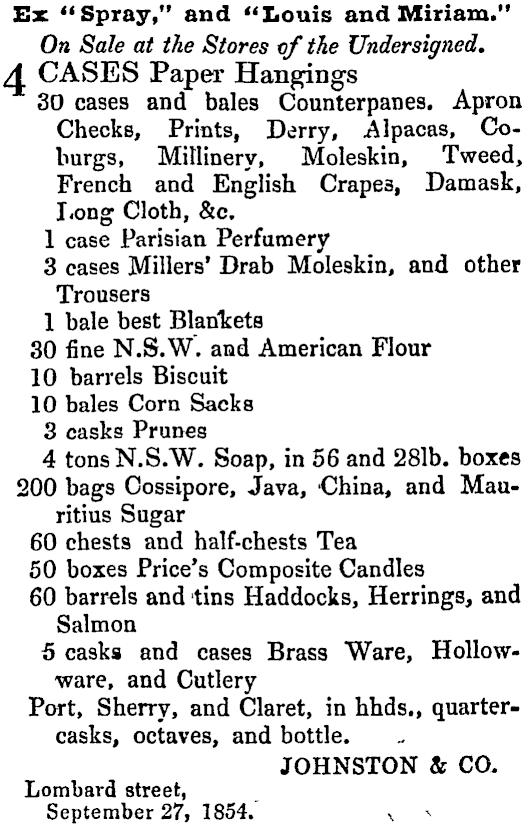 Ex "Spray," and "Louis and Miriam."

On Sale at the Stores of the Undersigned.

4 CASES Paper Hangings
30 cases and bales Counterpanes. Apron Checks, Prints, Derry, Alpacas, Coburgs, Millinery, Moleskin, Tweed, French and English Crapes, Damask, Long Cloth, &c.
1 case Parisian Perfumery
3 cases Millers' Drab Moleskin, and other Trousers
1 bale best Blankets
30 fine N.S.W. and American Flour
10 barrels Biscuit
10 bales Corn Sacks
3 casks Prunes
4 tons N.S.W. Soap, in 56 and 28lb. boxes
200 bags Cossipore, Java, China, and Mauritius Sugar
60 chests and half-chests Tea
50 boxes Price's Composite Candles
60 barrels and tins Haddocks, Herrings, and Salmon
5 casks and cases Brass Ware, Hollowware, and Cutlery
Port, Sherry, and Claret, in hhds., quarter-casks, octaves, and bottle.

JOHNSTON & CO.

Lombard street,
September 27, 1854.